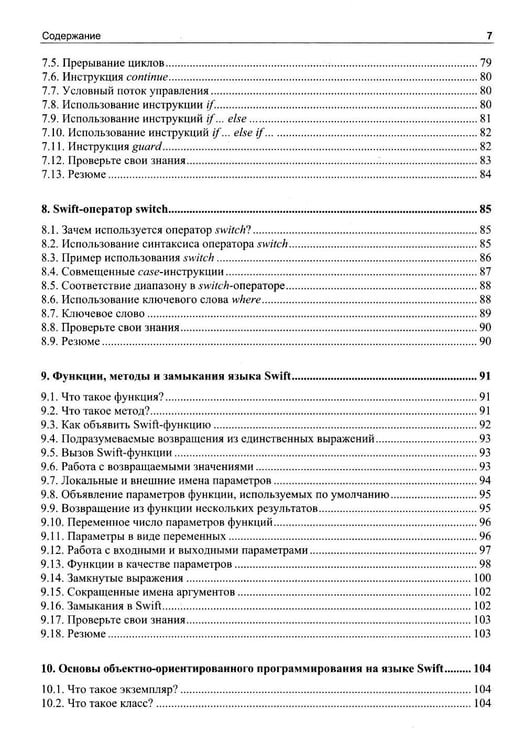 Содержание 7

7.5. Прерывание циклов 79
7.6. Инструкция continue 80
7.7. Условный поток управления 80
7.8. Использование инструкции if 80
7.9. Использование инструкций if ... else 81
7.10. Использование инструкций if ... else if ... 82
7.11. Инструкция guard 82
7.12. Проверьте свои знания 83
7.13. Резюме 84

8. Swift-оператор switch 85

8.1. Зачем используется оператор switch? 85
8.2. Использование синтаксиса оператора switch 85
8.3. Пример использования switch 86
8.4. Совмещенные case-инструкции 87
8.5. Соответствие диапазону в switch-операторе 88
8.6. Использование ключевого слова where 88
8.7. Ключевое слово 89
8.8. Проверьте свои знания 90
8.9. Резюме 90

9. Функции, методы и замыкания языка Swift 91

9.1. Что такое функция? 91
9.2. Что такое метод? 91
9.3. Как объявить Swift-функцию 92
9.4. Подразумеваемые возвращения из единственных выражений 93
9.5. Вызов Swift-функции 93
9.6. Работа с возвращаемыми значениями 93
9.7. Локальные и внешние имена параметров 94
9.8. Объявление параметров функции, используемых по умолчанию 95
9.9. Возвращение из функции нескольких результатов 95
9.10. Переменное число параметров функций 96
9.11. Параметры в виде переменных 96
9.12. Работа с входными и выходными параметрами 97
9.13. Функции в качестве параметров 98
9.14. Замкнутые выражения 100
9.15. Сокращенные имена аргументов 102
9.16. Замыкания в Swift 102
9.17. Проверьте свои знания 103
9.18. Резюме 103

10. Основы объектно-ориентированного программирования на языке Swift 104

10.1. Что такое экземпляр? 104
10.2. Что такое класс? 104